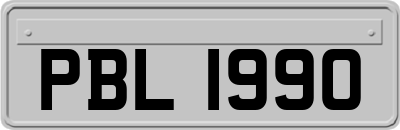 PBL 1990